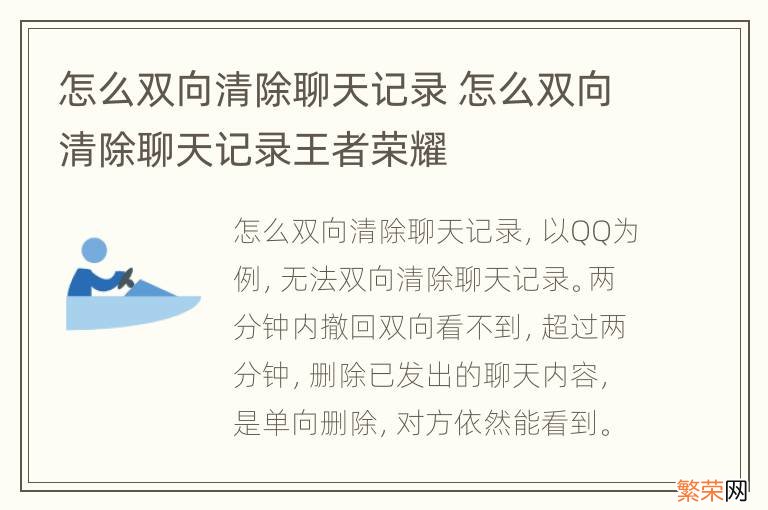 怎么双向清除聊天记录 怎么双向清除聊天记录王者荣耀

怎么双向清除聊天记录, 以QQ为例, 无法双向清除聊天记录。两分钟内撤回双向看不到, 超过两分钟, 删除已发出的聊天内容, 是单向删除, 对方依然能看到。

繁荣网